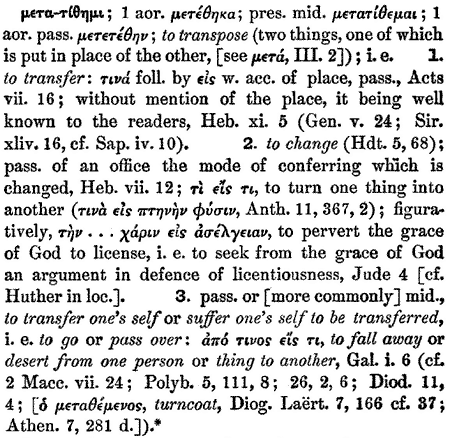 μετα-τίθημι; 1 aor. μετέθηκα; pres. mid. μετατίθεμαι; 1 aor. pass. μετετέθην; to transpose (two things, one of which is put in place of the other, [see μετά, III. 2]); i. e. 1. to transfer: τινά foll. by εἰς w. acc. of place, pass., Acts vii. 16; without mention of the place, it being well known to the readers, Heb. xi. 5 (Gen. v. 24; Sir. xliv. 16, cf. Sap. iv. 10). 2. to change (Hdt. 5, 68); pass. of an office the mode of conferring which is changed, Heb. vii. 12; τὶ εἴς τι, to turn one thing into another (τινὰ εἰς πτηνὴν φύσιν, Anth. 11, 367, 2); figuratively, τὴν . . . χάριν εἰς ἀσέλγειαν, to pervert the grace of God to license, i. e. to seek from the grace of God an argument in defence of licentiousness, Jude 4 [cf. Huther in loc.]. 3. pass. or [more commonly] mid., to transfer one's self or suffer one's self to be transferred, i. e. to go or pass over: ἀπό τινος εἴς τι, to fall away or desert from one person or thing to another, Gal. i. 6 (cf. 2 Macc. vii. 24; Polyb. 5, 111, 8; 26, 2, 6; Diod. 11, 4; [ὁ μεταθέμενος, turncoat, Diog. Laërt. 7, 166 cf. 37; Athen. 7, 281 d.]).*